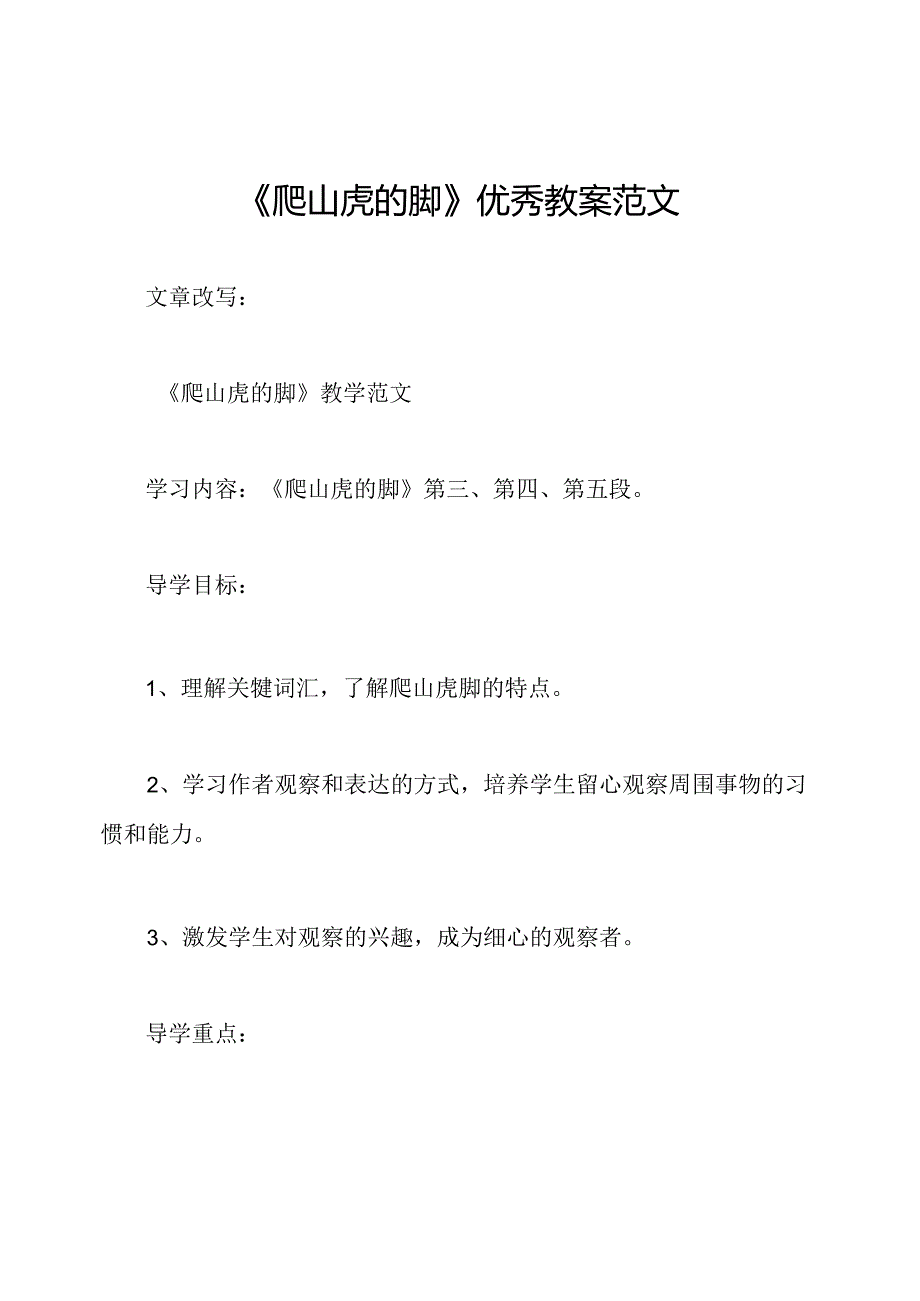 《爬山虎的脚》优秀教案范文

文章改写：

《爬山虎的脚》教学范文

学习内容：《爬山虎的脚》第三、第四、第五段。

导学目标：

1、理解关键词汇，了解爬山虎脚的特点。

2、学习作者观察和表达的方式，培养学生留心观察周围事物的习惯和能力。

3、激发学生对观察的兴趣，成为细心的观察者。

导学重点：